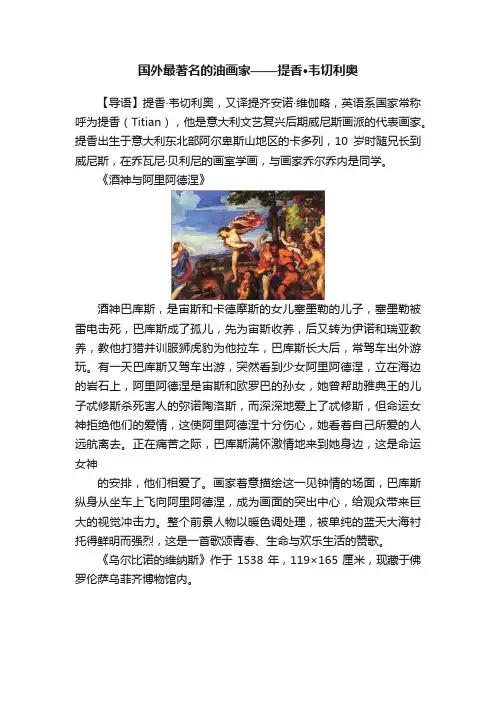 国外最著名的油画家——提香•韦切利奥

【导语】提香·韦切利奥，又译提齐安诺·维伽略，英语系国家常称呼为提香（Titian），他是意大利文艺复兴后期威尼斯画派的代表画家。提香出生于意大利东北部阿尔卑斯山地区的卡多列，10 岁时随兄长到威尼斯，在乔瓦尼·贝利尼的画室学画，与画家乔尔乔内是同学。

《酒神与阿里阿德涅》

酒神巴库斯，是宙斯和卡德摩斯的女儿塞墨勒的儿子，塞墨勒被雷电击死，巴库斯成了孤儿，先为宙斯收养，后又转为伊诺和瑞亚教养，教他打猎并训服狮虎豹为他拉车，巴库斯长大后，常驾车出外游玩。有一天巴库斯又驾车出游，突然看到少女阿里阿德涅，立在海边的岩石上，阿里阿德涅是宙斯和欧罗巴的孙女，她曾帮助雅典王的儿子忒修斯杀死害人的弥诺陶洛斯，而深深地爱上了忒修斯，但命运女神拒绝他们的爱情，这使阿里阿德涅十分伤心，她看着自己所爱的人远航离去。正在痛苦之际，巴库斯满怀激情地来到她身边，这是命运女神

的安排，他们相爱了。画家着意描绘这一见钟情的场面，巴库斯纵身从坐车上飞向阿里阿德涅，成为画面的突出中心，给观众带来巨大的视觉冲击力。整个前景人物以暖色调处理，被单纯的蓝天大海衬托得鲜明而强烈，这是一首歌颂青春、生命与欢乐生活的赞歌。

《乌尔比诺的维纳斯》作于 1538 年，119×165 厘米，现藏于佛罗伦萨乌菲齐博物馆内。